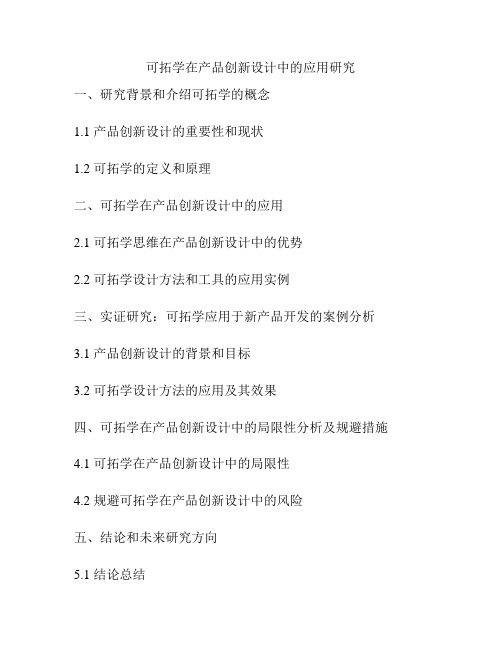 可拓学在产品创新设计中的应用研究

一、研究背景和介绍可拓学的概念

1.1 产品创新设计的重要性和现状

1.2 可拓学的定义和原理

二、可拓学在产品创新设计中的应用

2.1 可拓学思维在产品创新设计中的优势

2.2 可拓学设计方法和工具的应用实例

三、实证研究：可拓学应用于新产品开发的案例分析

3.1 产品创新设计的背景和目标

3.2 可拓学设计方法的应用及其效果

四、可拓学在产品创新设计中的局限性分析及规避措施

4.1 可拓学在产品创新设计中的局限性

4.2 规避可拓学在产品创新设计中的风险

五、结论和未来研究方向

5.1 结论总结